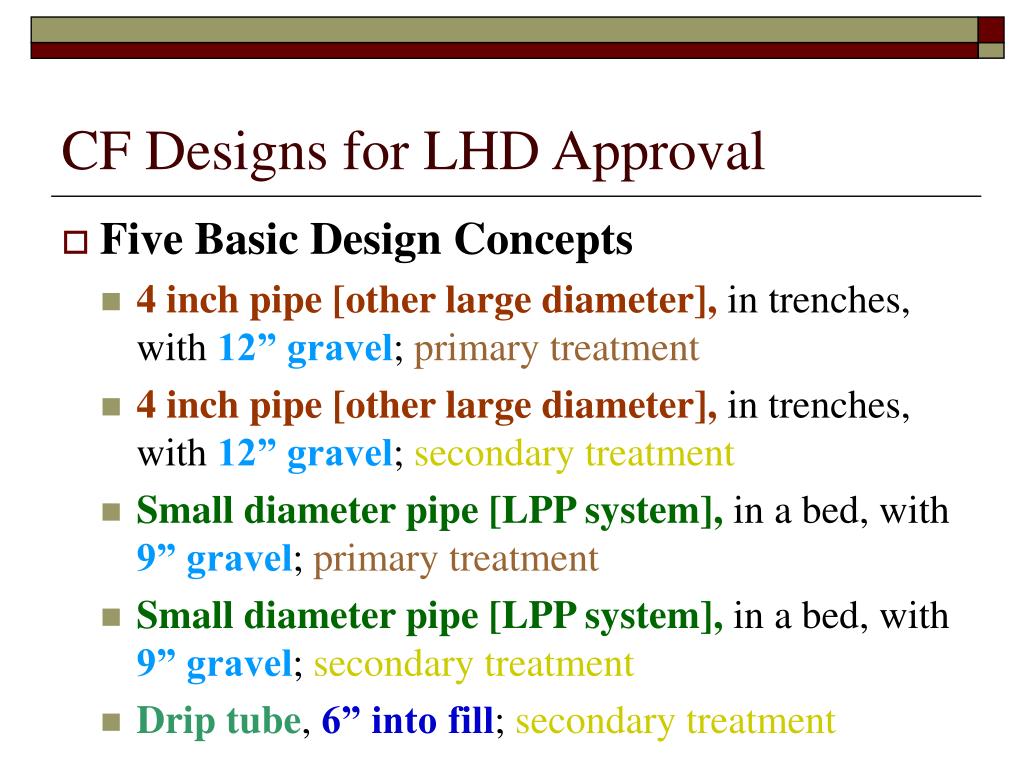 CF Designs for LHD Approval

Five Basic Design Concepts

4 inch pipe [other large diameter], in trenches, with 12” gravel; primary treatment

4 inch pipe [other large diameter], in trenches, with 12” gravel; secondary treatment

Small diameter pipe [LPP system], in a bed, with 9” gravel; primary treatment

Small diameter pipe [LPP system], in a bed, with 9” gravel; secondary treatment

Drip tube, 6” into fill; secondary treatment